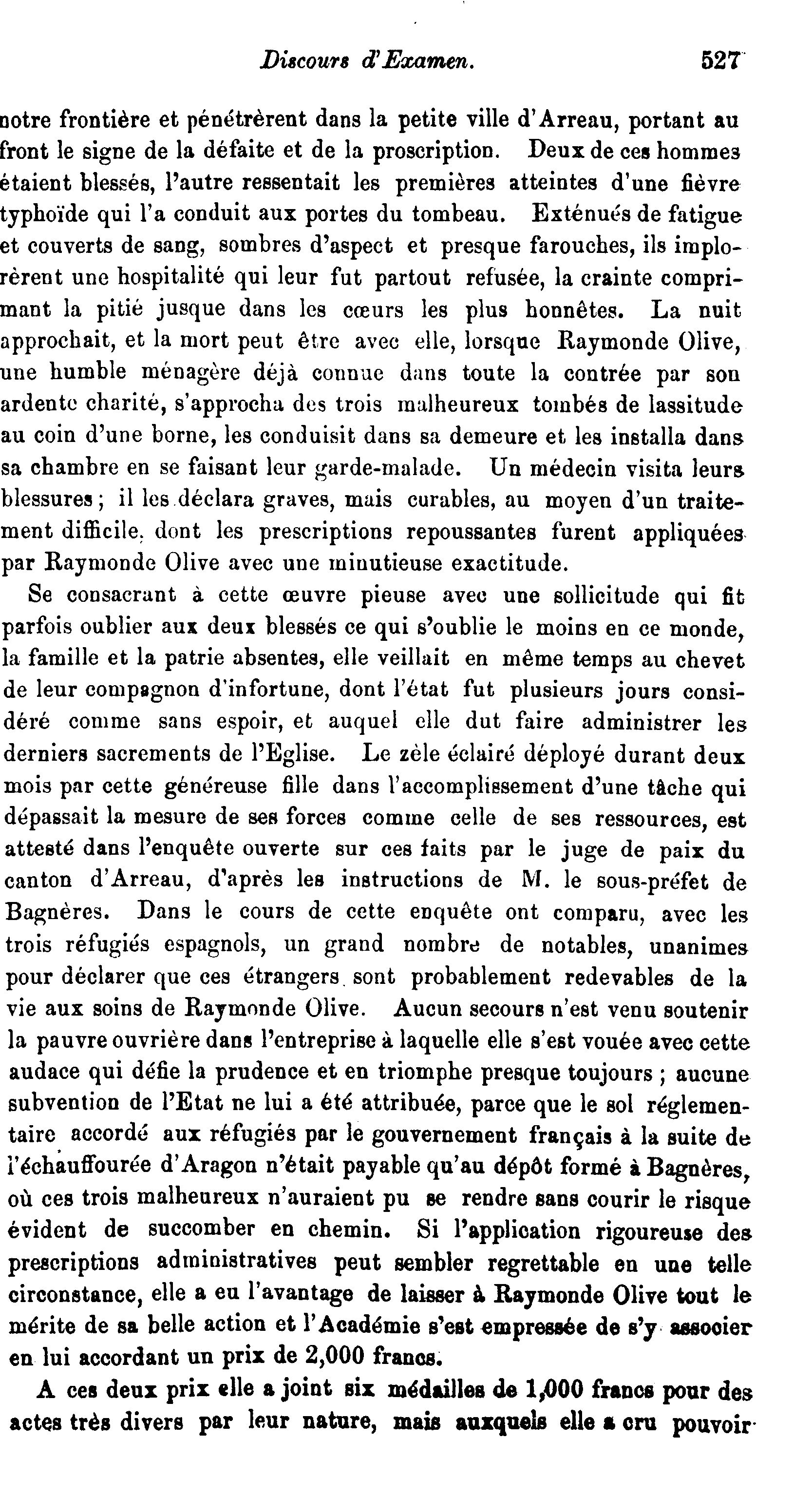 Discours d'Examen. 527

notre frontière et pénétrèrent dans la petite ville d'Arreau, portant au front le signe de la défaite et de la proscription. Deux de ces hommes étaient blessés, l'autre ressentait les premières atteintes d'une fièvre typhoïde qui l'a conduit aux portes du tombeau. Exténués de fatigue et couverts de sang, sombres d'aspect et presque farouches, ils implorèrent une hospitalité qui leur fut partout refusée, la crainte comprimant la pitié jusque dans les cœurs les plus honnêtes. La nuit approchait, et la mort peut être avec elle, lorsque Raymonde Olive, une humble ménagère déjà connue dans toute la contrée par son ardente charité, s'approcha des trois malheureux tombés de lassitude au coin d'une borne, les conduisit dans sa demeure et les installa dans sa chambre en se faisant leur garde-malade. Un médecin visita leurs blessures ; il les déclara graves, mais curables, au moyen d'un traitement difficile, dont les prescriptions repoussantes furent appliquées par Raymonde Olive avec une minutieuse exactitude.

Se consacrant à cette œuvre pieuse avec une sollicitude qui fit parfois oublier aux deux blessés ce qui s'oublie le moins en ce monde, la famille et la patrie absentes, elle veillait en même temps au chevet de leur compagnon d'infortune, dont l'état fut plusieurs jours considéré comme sans espoir, et auquel elle dut faire administrer les derniers sacrements de l'Eglise. Le zèle éclairé déployé durant deux mois par cette généreuse fille dans l'accomplissement d'une tâche qui dépassait la mesure de ses forces comme celle de ses ressources, est attesté dans l'enquête ouverte sur ces faits par le juge de paix du canton d'Arreau, d'après les instructions de M. le sous-préfet de Bagnères. Dans le cours de cette enquête ont comparu, avec les trois réfugiés espagnols, un grand nombre de notables, unanimes pour déclarer que ces étrangers sont probablement redevables de la vie aux soins de Raymonde Olive. Aucun secours n'est venu soutenir la pauvre ouvrière dans l'entreprise à laquelle elle s'est vouée avec cette audace qui défie la prudence et en triomphe presque toujours ; aucune subvention de l'Etat ne lui a été attribuée, parce que le sol réglementaire accordé aux réfugiés par le gouvernement français à la suite de l'échauffourée d'Aragon n'était payable qu'au dépôt formé à Bagnères, où ces trois malheureux n'auraient pu se rendre sans courir le risque évident de succomber en chemin. Si l'application rigoureuse des prescriptions administratives peut sembler regrettable en une telle circonstance, elle a eu l'avantage de laisser à Raymonde Olive tout le mérite de sa belle action et l'Académie s'est empressée de s'y associer en lui accordant un prix de 2,000 francs.

A ces deux prix elle a joint six médailles de 1,000 francs pour des actes très divers par leur nature, mais auxquels elle a cru pouvoir